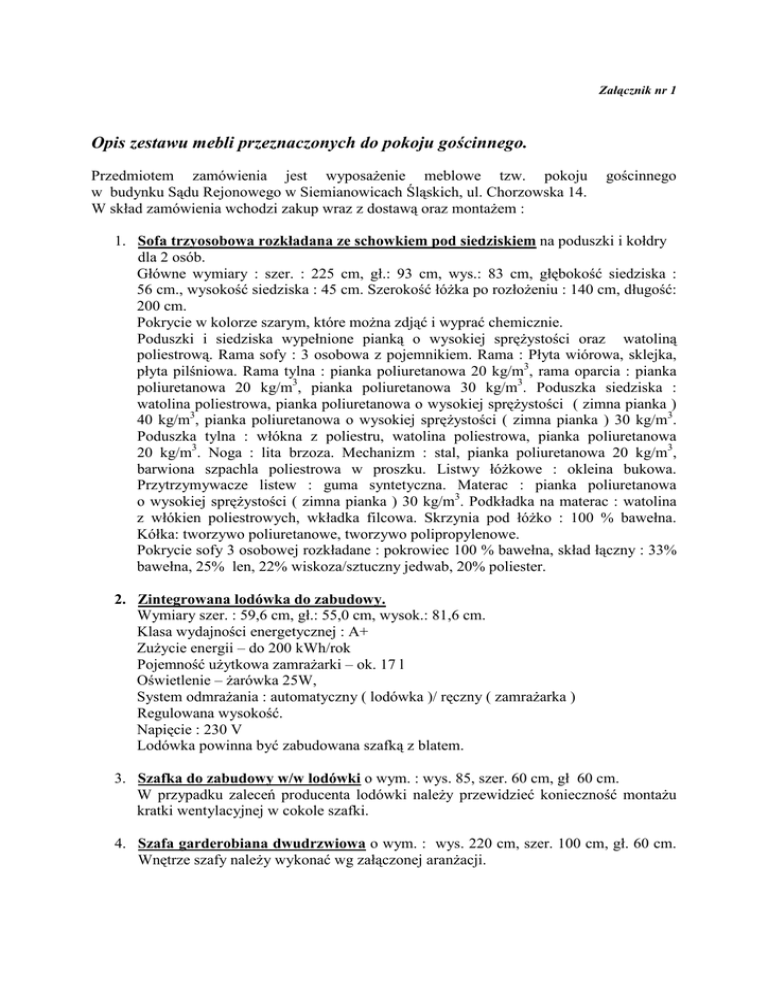 Załącznik nr 1

Opis zestawu mebli przeznaczonych do pokoju gościnnego.

Przedmiotem zamówienia jest wyposażenie meblowe tzw. pokoju gościnnego w budynku Sądu Rejonowego w Siemianowicach Śląskich, ul. Chorzowska 14.
W skład zamówienia wchodzi zakup wraz z dostawą oraz montażem :

1. Sofa trzyosobowa rozkładana ze schowkiem pod siedziskiem na poduszki i kołdry dla 2 osób.
Główne wymiary : szer. : 225 cm, gł.: 93 cm, wys.: 83 cm, głębokość siedziska : 56 cm., wysokość siedziska : 45 cm. Szerokość łóżka po rozłożeniu : 140 cm, długość: 200 cm.
Pokrycie w kolorze szarym, które można zdjąć i wyprać chemicznie.
Poduszki i siedziska wypełnione pianką o wysokiej sprężystości oraz watoliną poliestrową. Rama sofy : 3 osobowa z pojemnikiem. Rama : Płyta wiórowa, sklejka, płyta pilśniowa. Rama tylna : pianka poliuretanowa 20 kg/m$^3$, rama oparcia : pianka poliuretanowa 20 kg/m$^3$, pianka poliuretanowa 30 kg/m$^3$. Poduszka siedziska : watolina poliestrowa, pianka poliuretanowa o wysokiej sprężystości ( zimna pianka ) 40 kg/m$^3$, pianka poliuretanowa o wysokiej sprężystości ( zimna pianka ) 30 kg/m$^3$. Poduszka tylna : włókna z poliestru, watolina poliestrowa, pianka poliuretanowa 20 kg/m$^3$. Noga : lita brzoza. Mechanizm : stal, pianka poliuretanowa 20 kg/m$^3$, barwiona szpachla poliestrowa w proszku. Listwy łóżkowe : okleina bukowa. Przytrzymywacze listew : guma syntetyczna. Materac : pianka poliuretanowa o wysokiej sprężystości ( zimna pianka ) 30 kg/m$^3$. Podkładka na materac : watolina z włókien poliestrowych, wkładka filcowa. Skrzynia pod łóżko : 100 % bawełna. Kółka: tworzywo poliuretanowe, tworzywo polipropylenowe.
Pokrycie sofy 3 osobowej rozkładane : pokrowiec 100 % bawełna, skład łączny : 33% bawełna, 25% len, 22% wiskoza/sztuczny jedwab, 20% poliester.

2. Zintegrowana lodówka do zabudowy.
Wymiary szer. : 59,6 cm, gł.: 55,0 cm, wysok.: 81,6 cm.
Klasa wydajności energetycznej : A+
Zużycie energii – do 200 kWh/rok
Pojemność użytkowa zamrażarki – ok. 17 l
Oświetlenie – żarówka 25W,
System odmrażania : automatyczny ( lodówka )/ ręczny ( zamrażarka )
Regulowana wysokość.
Napięcie : 230 V
Lodówka powinna być zabudowana szafką z blatem.

3. Szafka do zabudowy w/w lodówki o wym. : wys. 85, szer. 60 cm, gł 60 cm.
W przypadku zaleceń producenta lodówki należy przewidzieć konieczność montażu kratki wentylacyjnej w cokole szafki.

4. Szafa garderobiana dwudrzwiowa o wym. : wys. 220 cm, szer. 100 cm, gł. 60 cm.
Wnętrze szafy należy wykonać wg załączonej aranżacji.